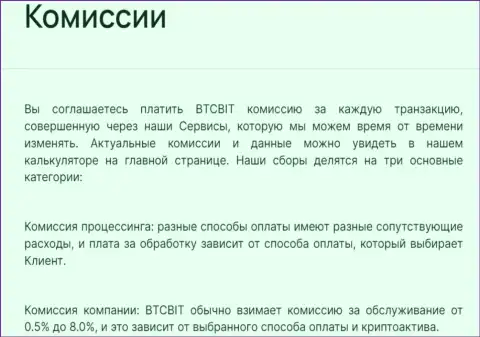 Комиссии

Вы соглашаетесь платить BTCBIT комиссию за каждую транзакцию, совершенную через наши Сервисы, которую мы можем время от времени изменять. Актуальные комиссии и данные можно увидеть в нашем калькуляторе на главной странице. Наши сборы делятся на три основные категории:

Комиссия процессинга: разные способы оплаты имеют разные сопутствующие расходы, и плата за обработку зависит от способа оплаты, который выбирает Клиент.

Комиссия компании: BTCBIT обычно взимает комиссию за обслуживание от 0.5% до 8.0%, и это зависит от выбранного способа оплаты и криптоактива.